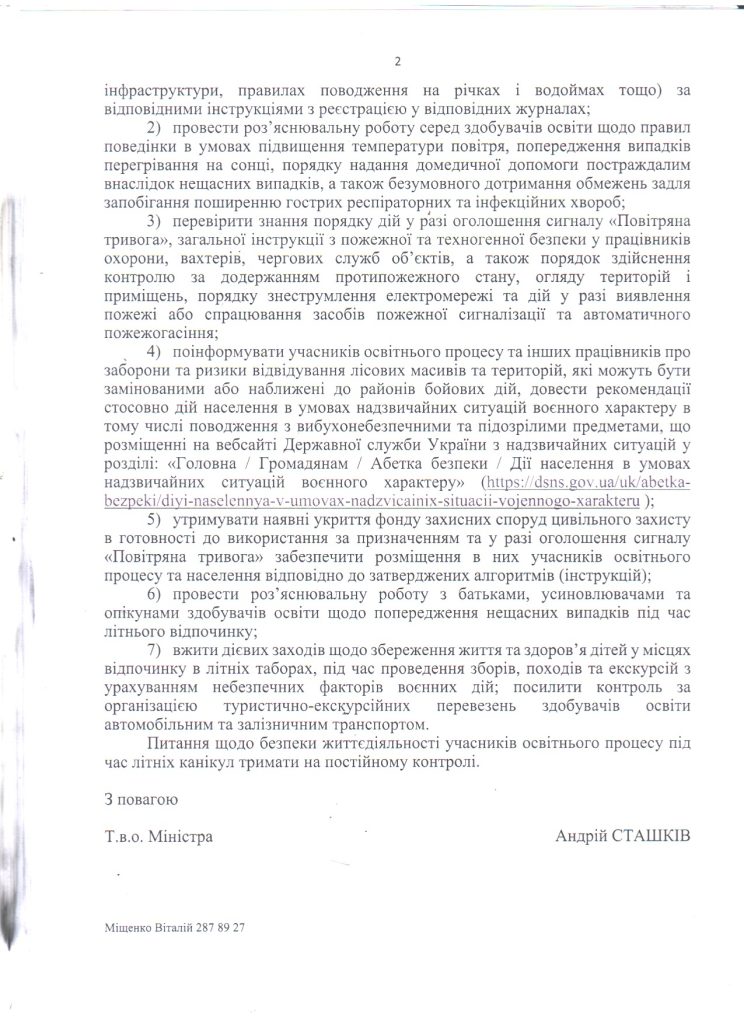 2

інфраструктури, правилах поводження на річках і водоймах тощо) за відповідними інструкціями з реєстрацією у відповідних журналах;

2) провести роз'яснювальну роботу серед здобувачів освіти щодо правил поведінки в умовах підвищення температури повітря, попередження випадків перегрівання на сонці, порядку надання домедичної допомоги постраждалим внаслідок нещасних випадків, а також безумовного дотримання обмежень задля запобігання поширенню гострих респіраторних та інфекційних хвороб;

3) перевірити знання порядку дій у разі оголошення сигналу «Повітряна тривога», загальної інструкції з пожежної та техногенної безпеки у працівників охорони, вахтерів, чергових служб об'єктів, а також порядок здійснення контролю за додержанням протипожежного стану, огляду територій і приміщень, порядку знеструмлення електромережі та дій у разі виявлення пожежі або спрацювання засобів пожежної сигналізації та автоматичного пожежогасіння;

4) поінформувати учасників освітнього процесу та інших працівників про заборони та ризики відвідування лісових масивів та територій, які можуть бути замінованими або наближені до районів бойових дій, довести рекомендації стосовно дій населення в умовах надзвичайних ситуацій воєнного характеру в тому числі поводження з вибухонебезпечними та підозрілими предметами, що розміщенні на вебсайті Державної служби України з надзвичайних ситуацій у розділі: «Головна / Громадянам / Абетка безпеки / Дії населення в умовах надзвичайних ситуацій воєнного характеру» (https://dsns.gov.ua/uk/abetka-bezpeki/diyi-naselennya-v-umovax-nadzvicainix-situacii-vojennogo-xarakteru );

5) утримувати наявні укриття фонду захисних споруд цивільного захисту в готовності до використання за призначенням та у разі оголошення сигналу «Повітряна тривога» забезпечити розміщення в них учасників освітнього процесу та населення відповідно до затверджених алгоритмів (інструкцій);

6) провести роз'яснювальну роботу з батьками, усиновлювачами та опікунами здобувачів освіти щодо попередження нещасних випадків під час літнього відпочинку;

7) вжити дієвих заходів щодо збереження життя та здоров'я дітей у місцях відпочинку в літніх таборах, під час проведення зборів, походів та екскурсій з урахуванням небезпечних факторів воєнних дій; посилити контроль за організацією туристично-екскурсійних перевезень здобувачів освіти автомобільним та залізничним транспортом.

Питання щодо безпеки життєдіяльності учасників освітнього процесу під час літніх канікул тримати на постійному контролі.

З повагою

Т.в.о. Міністра

Андрій СТАШКІВ

Міщенко Віталій 287 89 27